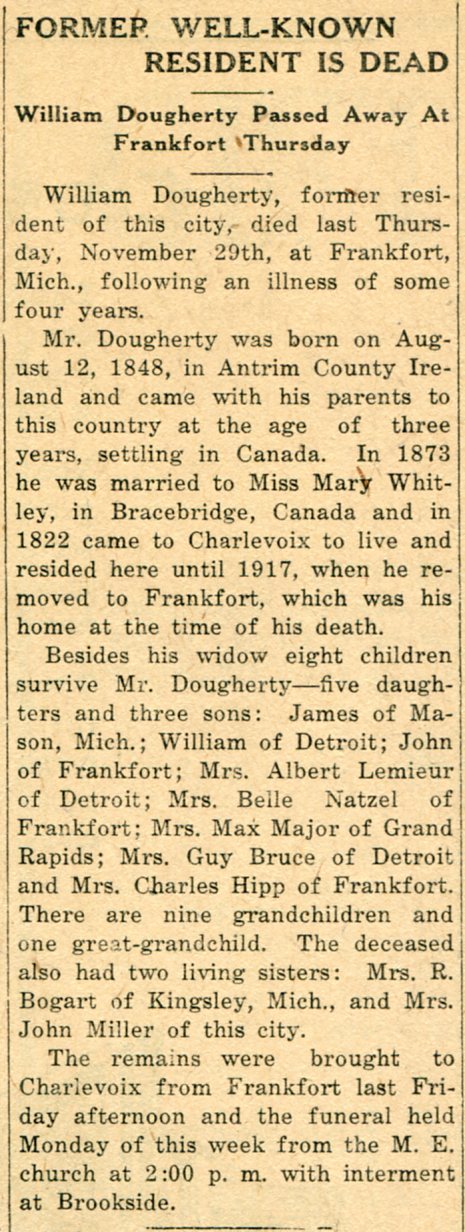 FORMER WELL-KNOWN RESIDENT IS DEAD

William Dougherty Passed Away At Frankfort Thursday

William Dougherty, former resident of this city, died last Thursday, November 29th, at Frankfort, Mich., following an illness of some four years.

Mr. Dougherty was born on August 12, 1848, in Antrim County Ireland and came with his parents to this country at the age of three years, settling in Canada. In 1873 he was married to Miss Mary Whitley, in Bracebridge, Canada and in 1822 came to Charlevoix to live and resided here until 1917, when he removed to Frankfort, which was his home at the time of his death.

Besides his widow eight children survive Mr. Dougherty—five daughters and three sons: James of Mason, Mich.; William of Detroit; John of Frankfort; Mrs. Albert Lemieur of Detroit; Mrs. Belle Natzel of Frankfort; Mrs. Max Major of Grand Rapids; Mrs. Guy Bruce of Detroit and Mrs. Charles Hipp of Frankfort. There are nine grandchildren and one great-grandchild. The deceased also had two living sisters: Mrs. R. Bogart of Kingsley, Mich., and Mrs. John Miller of this city.

The remains were brought to Charlevoix from Frankfort last Friday afternoon and the funeral held Monday of this week from the M. E. church at 2:00 p. m. with interment at Brookside.